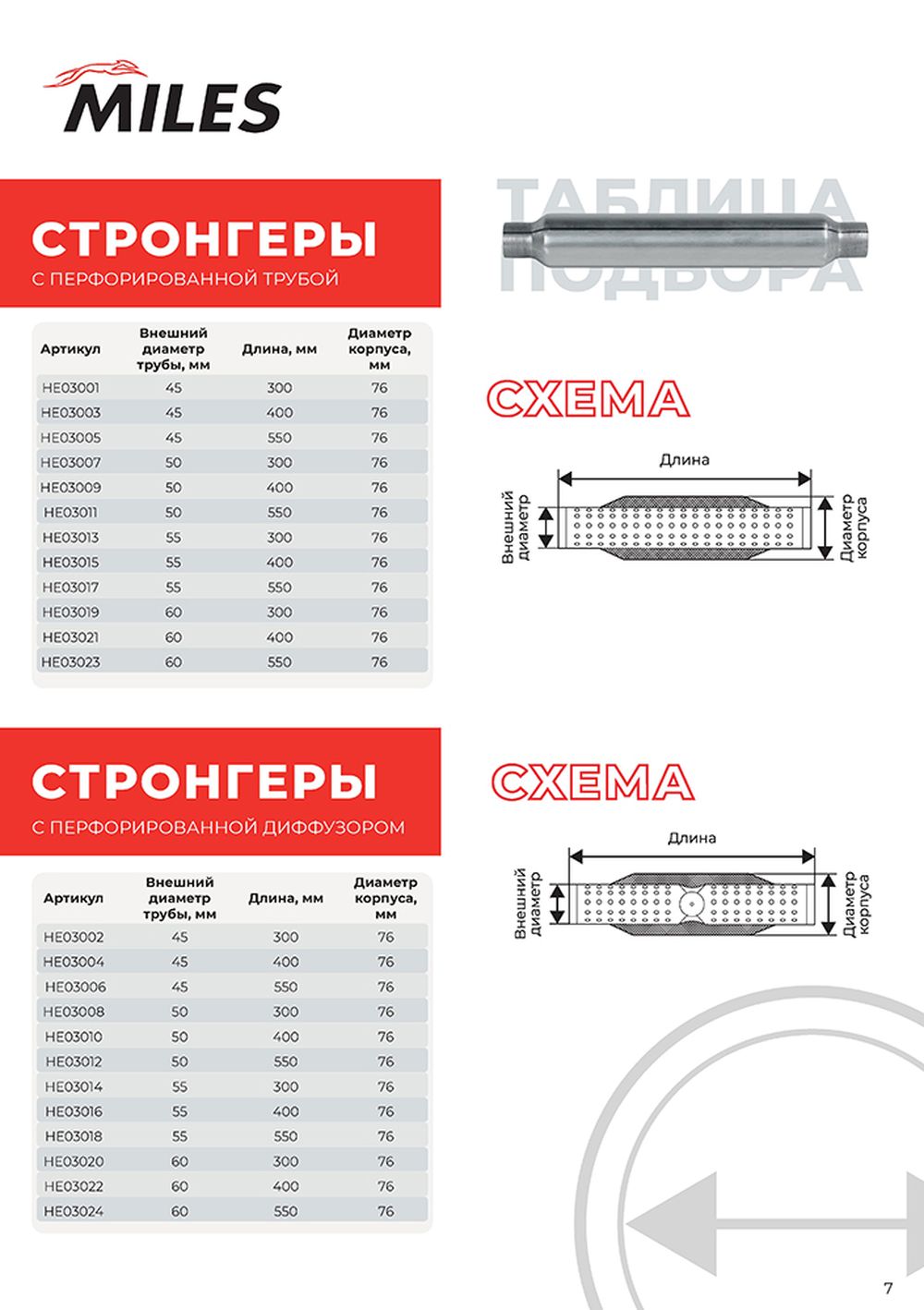 MILES

СТРОНГЕРЫ
С ПЕРФОРИРОВАННОЙ ТРУБОЙ

ТАБЛИЦА ПОДБОРА

| Артикул | Внешний диаметр трубы, мм | Длина, мм | Диаметр корпуса, мм |
|---|---|---|---|
| HE03001 | 45 | 300 | 76 |
| HE03003 | 45 | 400 | 76 |
| HE03005 | 45 | 550 | 76 |
| HE03007 | 50 | 300 | 76 |
| HE03009 | 50 | 400 | 76 |
| HE03011 | 50 | 550 | 76 |
| HE03013 | 55 | 300 | 76 |
| HE03015 | 55 | 400 | 76 |
| HE03017 | 55 | 550 | 76 |
| HE03019 | 60 | 300 | 76 |
| HE03021 | 60 | 400 | 76 |
| HE03023 | 60 | 550 | 76 |

СХЕМА

Длина
Внешний диаметр
Диаметр корпуса

СТРОНГЕРЫ
С ПЕРФОРИРОВАННОЙ ДИФФУЗОРОМ

| Артикул | Внешний диаметр трубы, мм | Длина, мм | Диаметр корпуса, мм |
|---|---|---|---|
| HE03002 | 45 | 300 | 76 |
| HE03004 | 45 | 400 | 76 |
| HE03006 | 45 | 550 | 76 |
| HE03008 | 50 | 300 | 76 |
| HE03010 | 50 | 400 | 76 |
| HE03012 | 50 | 550 | 76 |
| HE03014 | 55 | 300 | 76 |
| HE03016 | 55 | 400 | 76 |
| HE03018 | 55 | 550 | 76 |
| HE03020 | 60 | 300 | 76 |
| HE03022 | 60 | 400 | 76 |
| HE03024 | 60 | 550 | 76 |

СХЕМА

Длина
Внешний диаметр
Диаметр корпуса

7